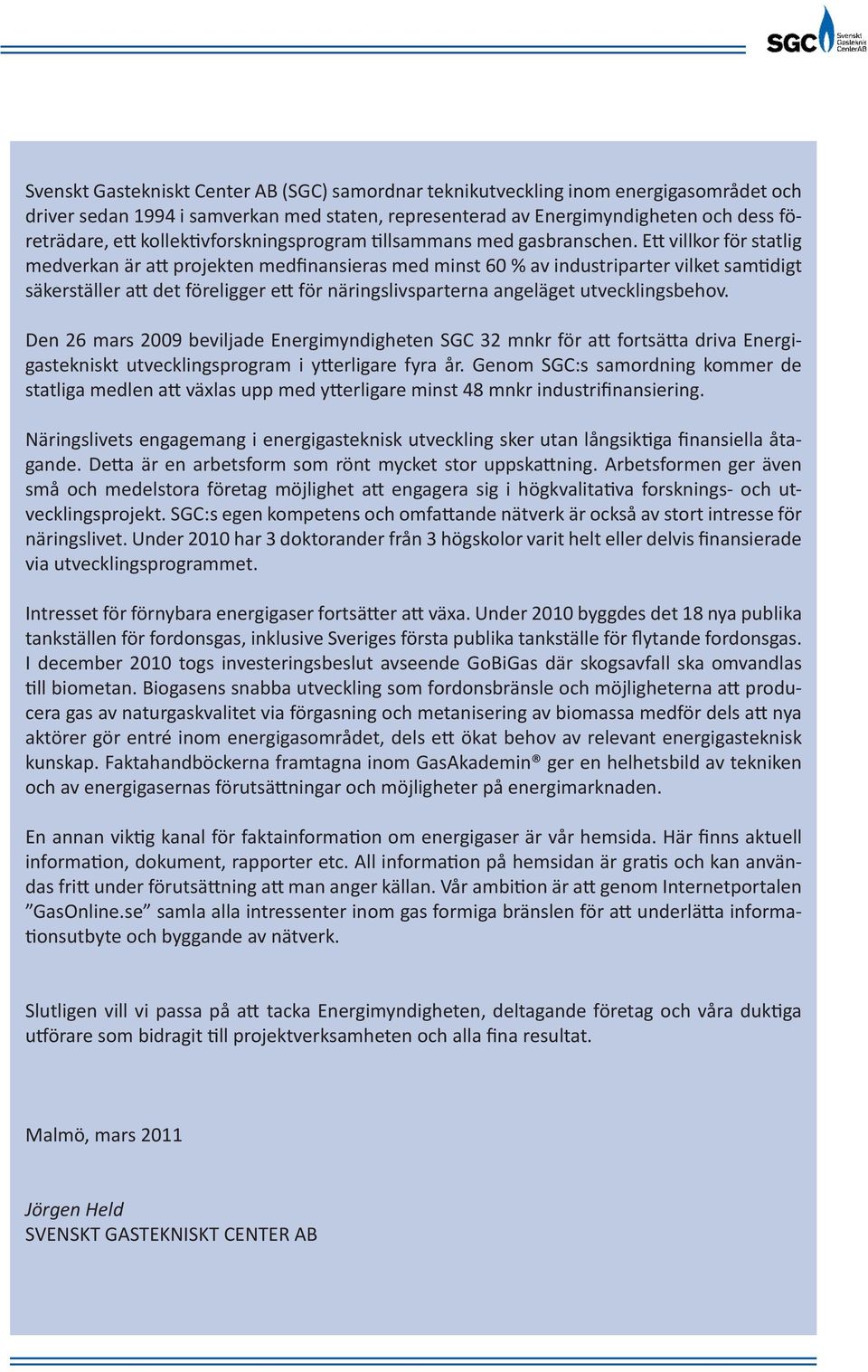 SGC Svenskt Gastekniskt Center AB

Svenskt Gastekniskt Center AB (SGC) samordnar teknikutveckling inom energigasområdet och driver sedan 1994 i samverkan med staten, representerad av Energimyndigheten och dess företrädare, ett kollektivforskningsprogram tillsammans med gasbranschen. Ett villkor för statlig medverkan är att projekten medfinansieras med minst 60 % av industriparter vilket samtidigt säkerställer att det föreligger ett för näringslivsparterna angeläget utvecklingsbehov.

Den 26 mars 2009 beviljade Energimyndigheten SGC 32 mnkr för att fortsätta driva Energigastekniskt utvecklingsprogram i ytterligare fyra år. Genom SGC:s samordning kommer de statliga medlen att växlas upp med ytterligare minst 48 mnkr industrifinansiering.

Näringslivets engagemang i energigasteknisk utveckling sker utan långsiktiga finansiella åtagande. Detta är en arbetsform som rönt mycket stor uppskattning. Arbetsformen ger även små och medelstora företag möjlighet att engagera sig i högkvalitativa forsknings- och utvecklingsprojekt. SGC:s egen kompetens och omfattande nätverk är också av stort intresse för näringslivet. Under 2010 har 3 doktorander från 3 högskolor varit helt eller delvis finansierade via utvecklingsprogrammet.

Intresset för förnybara energigaser fortsätter att växa. Under 2010 byggdes det 18 nya publika tankställen för fordonsgas, inklusive Sveriges första publika tankställe för flytande fordonsgas. I december 2010 togs investeringsbeslut avseende GoBiGas där skogsavfall ska omvandlas till biometan. Biogasens snabba utveckling som fordonsbränsle och möjligheterna att producera gas av naturgaskvalitet via förgasning och metanisering av biomassa medför dels att nya aktörer gör entré inom energigasområdet, dels ett ökat behov av relevant energigasteknisk kunskap. Faktahandböckerna framtagna inom GasAkademin® ger en helhetsbild av tekniken och av energigasernas förutsättningar och möjligheter på energimarknaden.

En annan viktig kanal för faktainformation om energigaser är vår hemsida. Här finns aktuell information, dokument, rapporter etc. All information på hemsidan är gratis och kan användas fritt under förutsättning att man anger källan. Vår ambition är att genom Internetportalen ”GasOnline.se” samla alla intressenter inom gas formiga bränslen för att underlätta informationsutbyte och byggande av nätverk.

Slutligen vill vi passa på att tacka Energimyndigheten, deltagande företag och våra duktiga utförare som bidragit till projektverksamheten och alla fina resultat.

Malmö, mars 2011

Jörgen Held
SVENSKT GASTEKNISKT CENTER AB